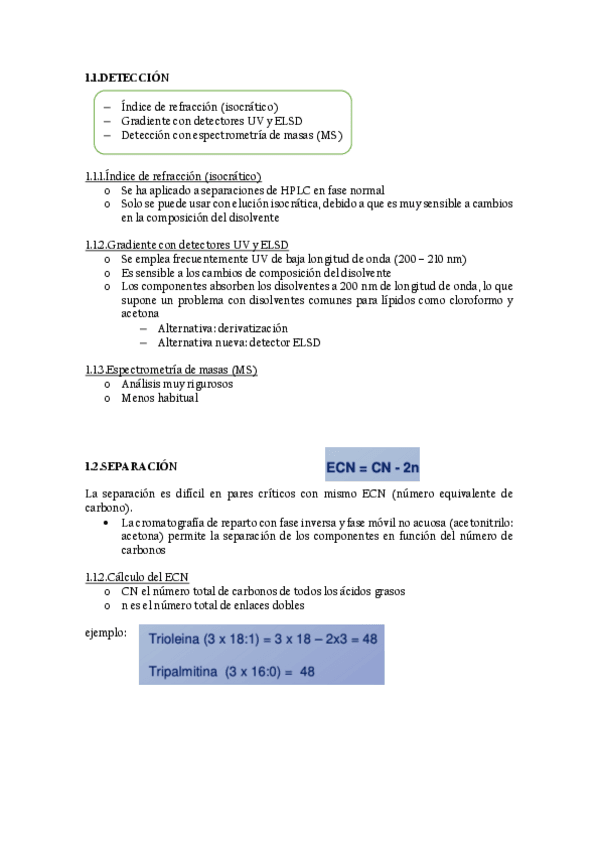 1.1.DETECCIÓN

– Índice de refracción (isocrático)
– Gradiente con detectores UV y ELSD
– Detección con espectrometría de masas (MS)

1.1.1.Índice de refracción (isocrático)
o Se ha aplicado a separaciones de HPLC en fase normal
o Solo se puede usar con elución isocrática, debido a que es muy sensible a cambios en la composición del disolvente

1.1.2.Gradiente con detectores UV y ELSD
o Se emplea frecuentemente UV de baja longitud de onda (200 – 210 nm)
o Es sensible a los cambios de composición del disolvente
o Los componentes absorben los disolventes a 200 nm de longitud de onda, lo que supone un problema con disolventes comunes para lípidos como cloroformo y acetona
– Alternativa: derivatización
– Alternativa nueva: detector ELSD

1.1.3.Espectrometría de masas (MS)
o Análisis muy rigurosos
o Menos habitual

1.2.SEPARACIÓN

ECN = CN - 2n

La separación es difícil en pares críticos con mismo ECN (número equivalente de carbono).
• La cromatografía de reparto con fase inversa y fase móvil no acuosa (acetonitrilo: acetona) permite la separación de los componentes en función del número de carbonos

1.1.2.Cálculo del ECN
o CN el número total de carbonos de todos los ácidos grasos
o n es el número total de enlaces dobles

ejemplo:
Trioleina (3 x 18:1) = 3 x 18 – 2x3 = 48

Tripalmitina (3 x 16:0) = 48